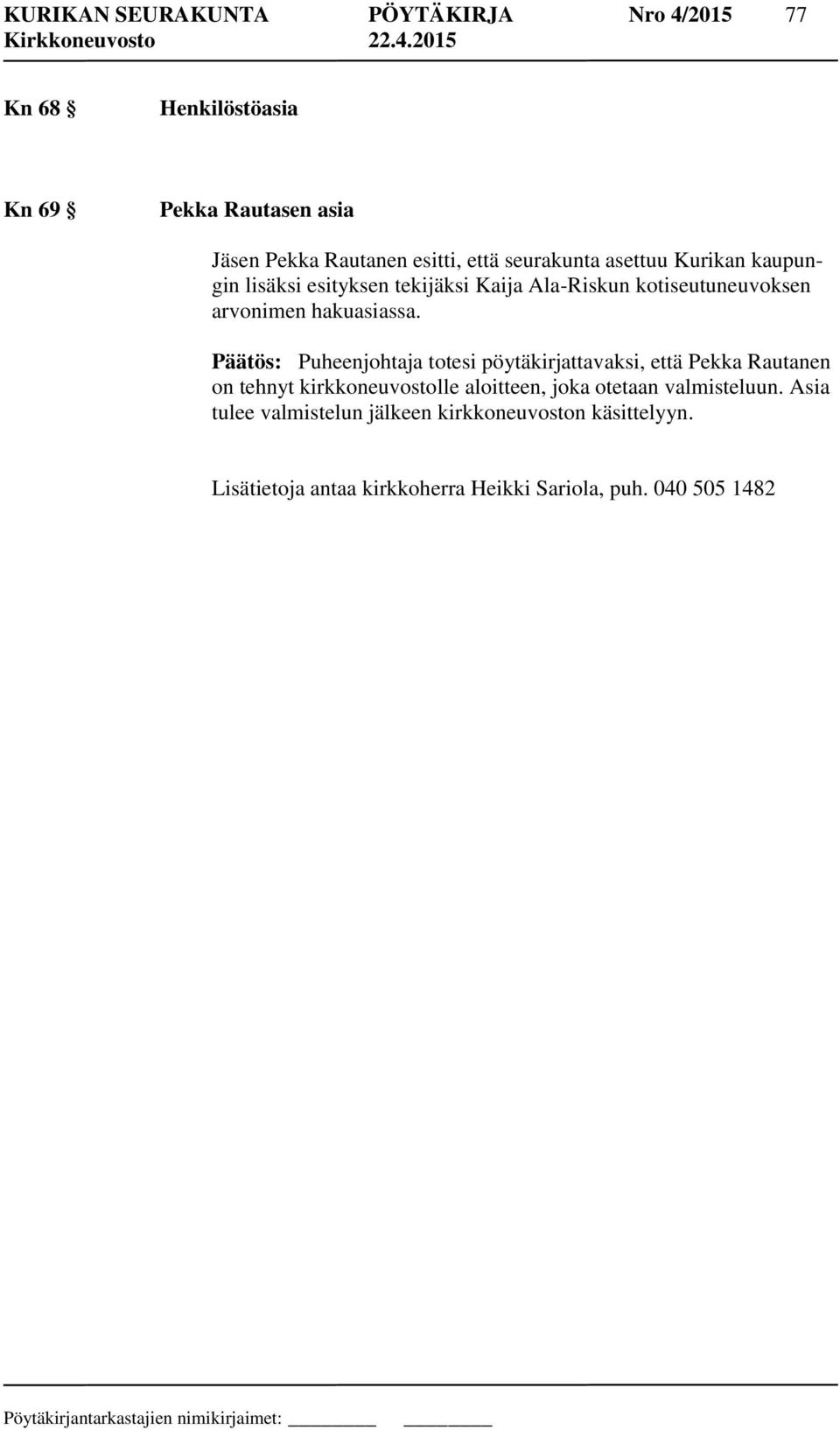 KURIKAN SEURAKUNTA PÖYTÄKIRJA Nro 4/2015 77
Kirkkoneuvosto 22.4.2015

Kn 68 § Henkilöstöasia

Kn 69 § Pekka Rautasen asia

Jäsen Pekka Rautanen esitti, että seurakunta asettuu Kurikan kaupungin lisäksi esityksen tekijäksi Kaija Ala-Riskun kotiseutuneuvoksen arvonimen hakuasiassa.

Päätös: Puheenjohtaja totesi pöytäkirjattavaksi, että Pekka Rautanen on tehnyt kirkkoneuvostolle aloitteen, joka otetaan valmisteluun. Asia tulee valmistelun jälkeen kirkkoneuvoston käsittelyyn.

Lisätietoja antaa kirkkoherra Heikki Sariola, puh. 040 505 1482

Pöytäkirjantarkastajien nimikirjaimet: